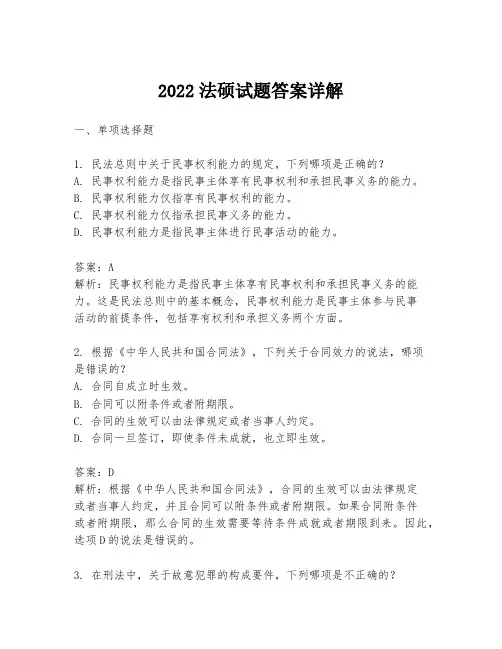 2022 法硕试题答案详解

一、单项选择题

1. 民法总则中关于民事权利能力的规定，下列哪项是正确的？
A. 民事权利能力是指民事主体享有民事权利和承担民事义务的能力。
B. 民事权利能力仅指享有民事权利的能力。
C. 民事权利能力仅指承担民事义务的能力。
D. 民事权利能力是指民事主体进行民事活动的能力。

答案：A
解析：民事权利能力是指民事主体享有民事权利和承担民事义务的能力。这是民法总则中的基本概念，民事权利能力是民事主体参与民事活动的前提条件，包括享有权利和承担义务两个方面。

2. 根据《中华人民共和国合同法》，下列关于合同效力的说法，哪项是错误的？
A. 合同自成立时生效。
B. 合同可以附条件或者附期限。
C. 合同的生效可以由法律规定或者当事人约定。
D. 合同一旦签订，即使条件未成就，也立即生效。

答案：D
解析：根据《中华人民共和国合同法》，合同的生效可以由法律规定或者当事人约定，并且合同可以附条件或者附期限。如果合同附条件或者附期限，那么合同的生效需要等待条件成就或者期限到来。因此，选项D的说法是错误的。

3. 在刑法中，关于故意犯罪的构成要件，下列哪项是不正确的？